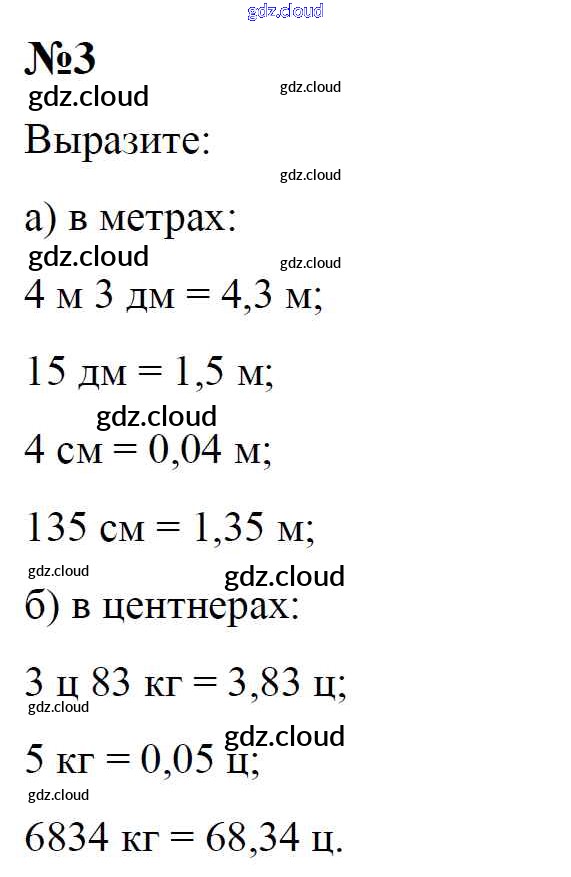 gdz.cloud

№3

gdz.cloud gdz.cloud

Выразите:

gdz.cloud

а) в метрах:

gdz.cloud gdz.cloud

4 м 3 дм = 4,3 м;

15 дм = 1,5 м;

gdz.cloud

4 см = 0,04 м;

135 см = 1,35 м;

gdz.cloud gdz.cloud

б) в центнерах:

3 ц 83 кг = 3,83 ц;

gdz.cloud gdz.cloud

5 кг = 0,05 ц;

gdz.cloud

6834 кг = 68,34 ц.